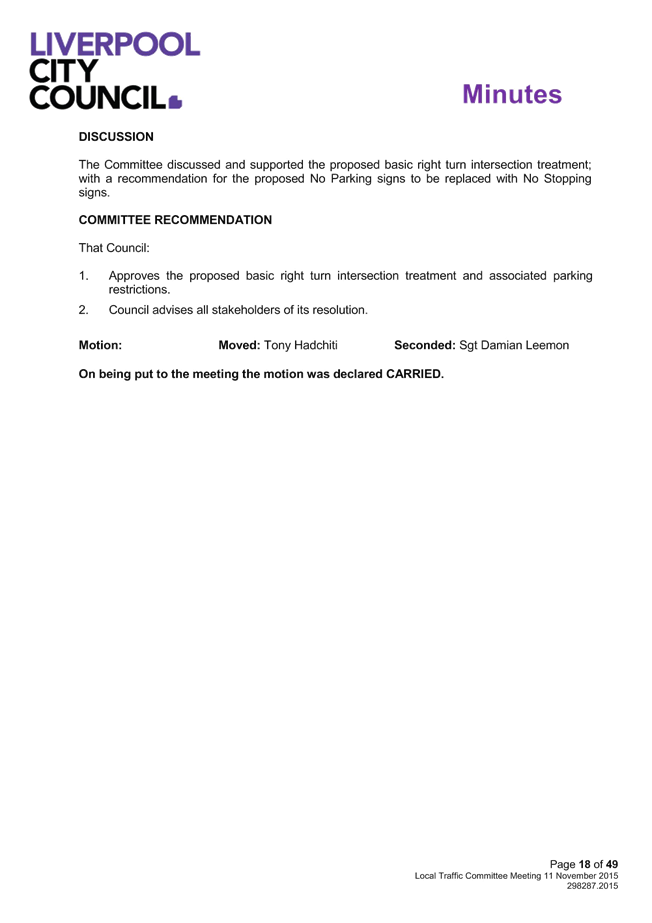 LIVERPOOL CITY COUNCIL

Minutes

DISCUSSION

The Committee discussed and supported the proposed basic right turn intersection treatment; with a recommendation for the proposed No Parking signs to be replaced with No Stopping signs.

COMMITTEE RECOMMENDATION

That Council:

1. Approves the proposed basic right turn intersection treatment and associated parking restrictions.

2. Council advises all stakeholders of its resolution.

Motion: Moved: Tony Hadchiti Seconded: Sgt Damian Leemon

On being put to the meeting the motion was declared CARRIED.

Page 18 of 49
Local Traffic Committee Meeting 11 November 2015
298287.2015